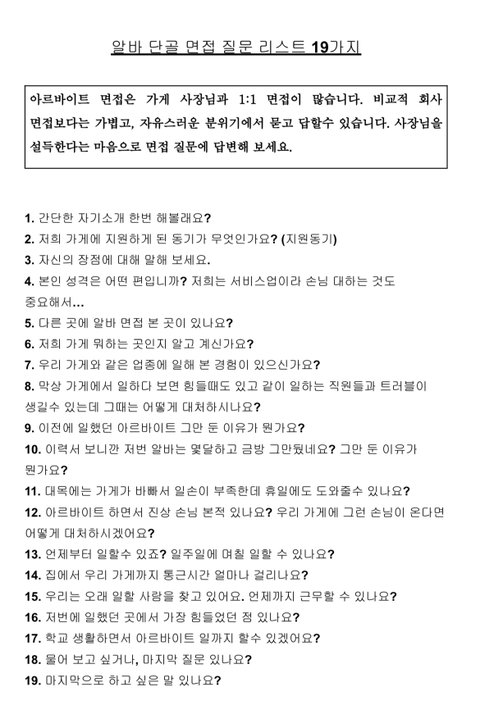 알바 단골 면접 질문 리스트 19가지

아르바이트 면접은 가게 사장님과 1:1 면접이 많습니다. 비교적 회사 면접보다는 가볍고, 자유스러운 분위기에서 묻고 답할수 있습니다. 사장님을 설득한다는 마음으로 면접 질문에 답변해 보세요.

1. 간단한 자기소개 한번 해볼래요?
2. 저희 가게에 지원하게 된 동기가 무엇인가요? (지원동기)
3. 자신의 장점에 대해 말해 보세요.
4. 본인 성격은 어떤 편입니까? 저희는 서비스업이라 손님 대하는 것도 중요해서...
5. 다른 곳에 알바 면접 본 곳이 있나요?
6. 저희 가게 뭐하는 곳인지 알고 계신가요?
7. 우리 가게와 같은 업종에 일해 본 경험이 있으신가요?
8. 막상 가게에서 일하다 보면 힘들때도 있고 같이 일하는 직원들과 트러블이 생길수 있는데 그때는 어떻게 대처하시나요?
9. 이전에 일했던 아르바이트 그만 둔 이유가 뭔가요?
10. 이력서 보니깐 저번 알바는 몇달하고 금방 그만뒀네요? 그만 둔 이유가 뭔가요?
11. 대목에는 가게가 바빠서 일손이 부족한데 휴일에도 도와줄수 있나요?
12. 아르바이트 하면서 진상 손님 본적 있나요? 우리 가게에 그런 손님이 온다면 어떻게 대처하시겠어요?
13. 언제부터 일할수 있죠? 일주일에 며칠 일할 수 있나요?
14. 집에서 우리 가게까지 통근시간 얼마나 걸리나요?
15. 우리는 오래 일할 사람을 찾고 있어요. 언제까지 근무할 수 있나요?
16. 저번에 일했던 곳에서 가장 힘들었던 점 있나요?
17. 학교 생활하면서 아르바이트 일까지 할수 있겠어요?
18. 물어 보고 싶거나, 마지막 질문 있나요?
19. 마지막으로 하고 싶은 말 있나요?